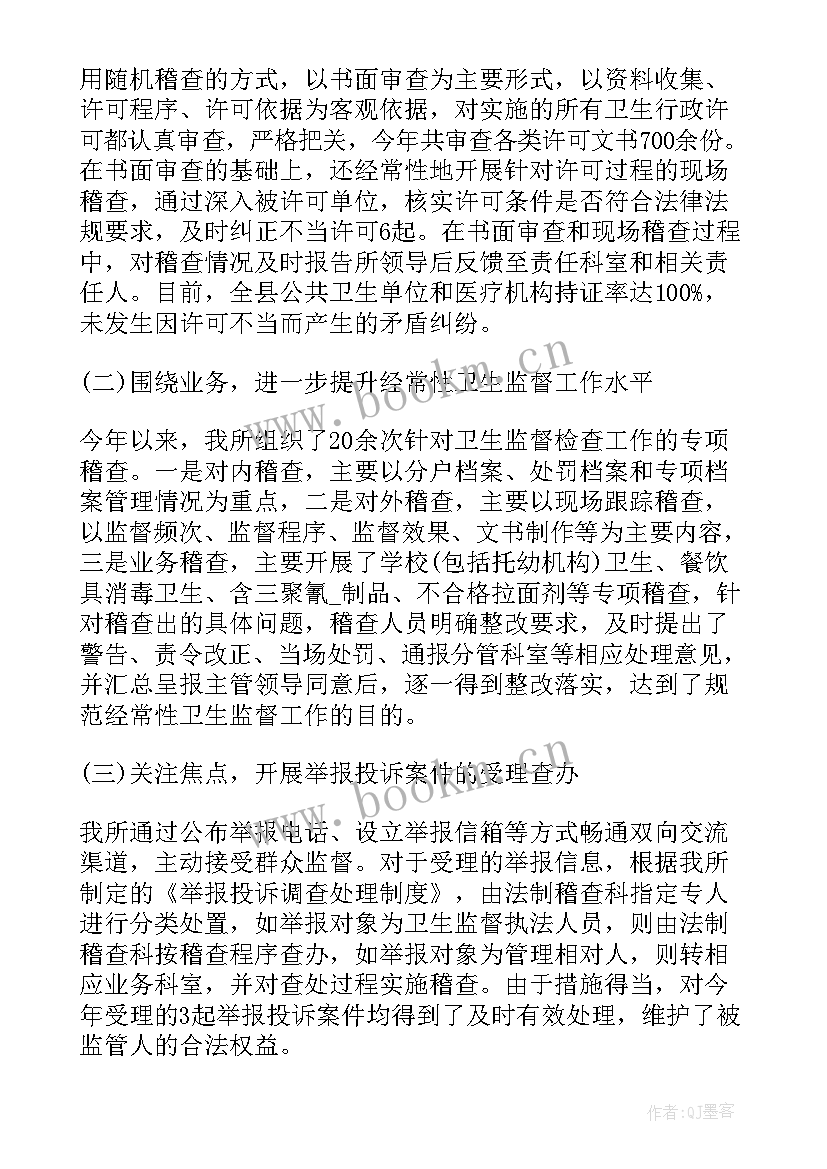 用随机稽查的方式，以书面审查为主要形式，以资料收集、许可程序、许可依据为客观依据，对实施的所有卫生行政许可都认真审查，严格把关，今年共审查各类许可文书700余份。在书面审查的基础上，还经常性地开展针对许可过程的现场稽查，通过深入被许可单位，核实许可条件是否符合法律法规要求，及时纠正不当许可6起。在书面审查和现场稽查过程中，对稽查情况及时报告所领导后反馈至责任科室和相关责任人。目前，全县公共卫生单位和医疗机构持证率达100%，未发生因许可不当而产生的矛盾纠纷。

(二)围绕业务，进一步提升经常性卫生监督工作水平

今年以来，我所组织了20余次针对卫生监督检查工作的专项稽查。一是对内稽查，主要以分户档案、处罚档案和专项档案管理情况为重点，二是对外稽查，主要以现场跟踪稽查，以监督频次、监督程序、监督效果、文书制作等为主要内容，三是业务稽查，主要开展了学校(包括托幼机构)卫生、餐饮具消毒卫生、含三聚氰_制品、不合格拉面剂等专项稽查，针对稽查出的具体问题，稽查人员明确整改要求，及时提出了警告、责令改正、当场处罚、通报分管科室等相应处理意见，并汇总呈报主管领导同意后，逐一得到整改落实，达到了规范经常性卫生监督工作的目的。

(三)关注焦点，开展举报投诉案件的受理查办

我所通过公布举报电话、设立举报信箱等方式畅通双向交流渠道，主动接受群众监督。对于受理的举报信息，根据我所制定的《举报投诉调查处理制度》，由法制稽查科指定专人进行分类处置，如举报对象为卫生监督执法人员，则由法制稽查科按稽查程序查办，如举报对象为管理相对人，则转相应业务科室，并对查处过程实施稽查。由于措施得当，对今年受理的3起举报投诉案件均得到了及时有效处理，维护了被监管人的合法权益。

www.bookm.cn
www.bookm.cn
作者:QJ墨客